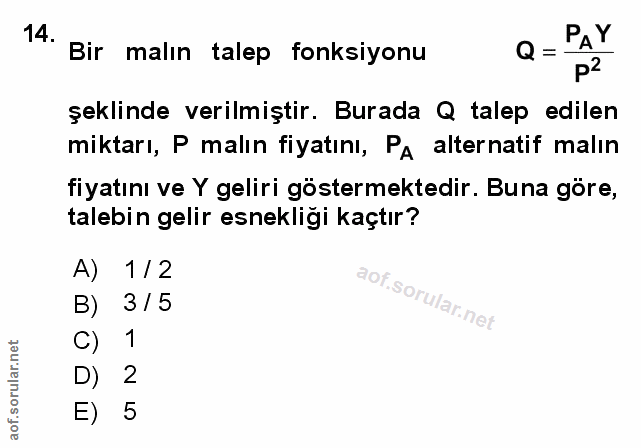 14. Bir malın talep fonksiyonu $Q = \frac{P_A Y}{P^2}$ şeklinde verilmiştir. Burada Q talep edilen miktarı, P malın fiyatını, $P_A$ alternatif malın fiyatını ve Y geliri göstermektedir. Buna göre, talebin gelir esnekliği kaçtır?

A) 1 / 2
B) 3 / 5
C) 1
D) 2
E) 5

aof.sorular.net